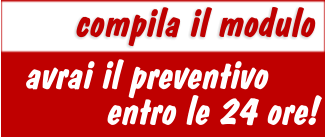 compila il modulo

avrai il preventivo entro le 24 ore!